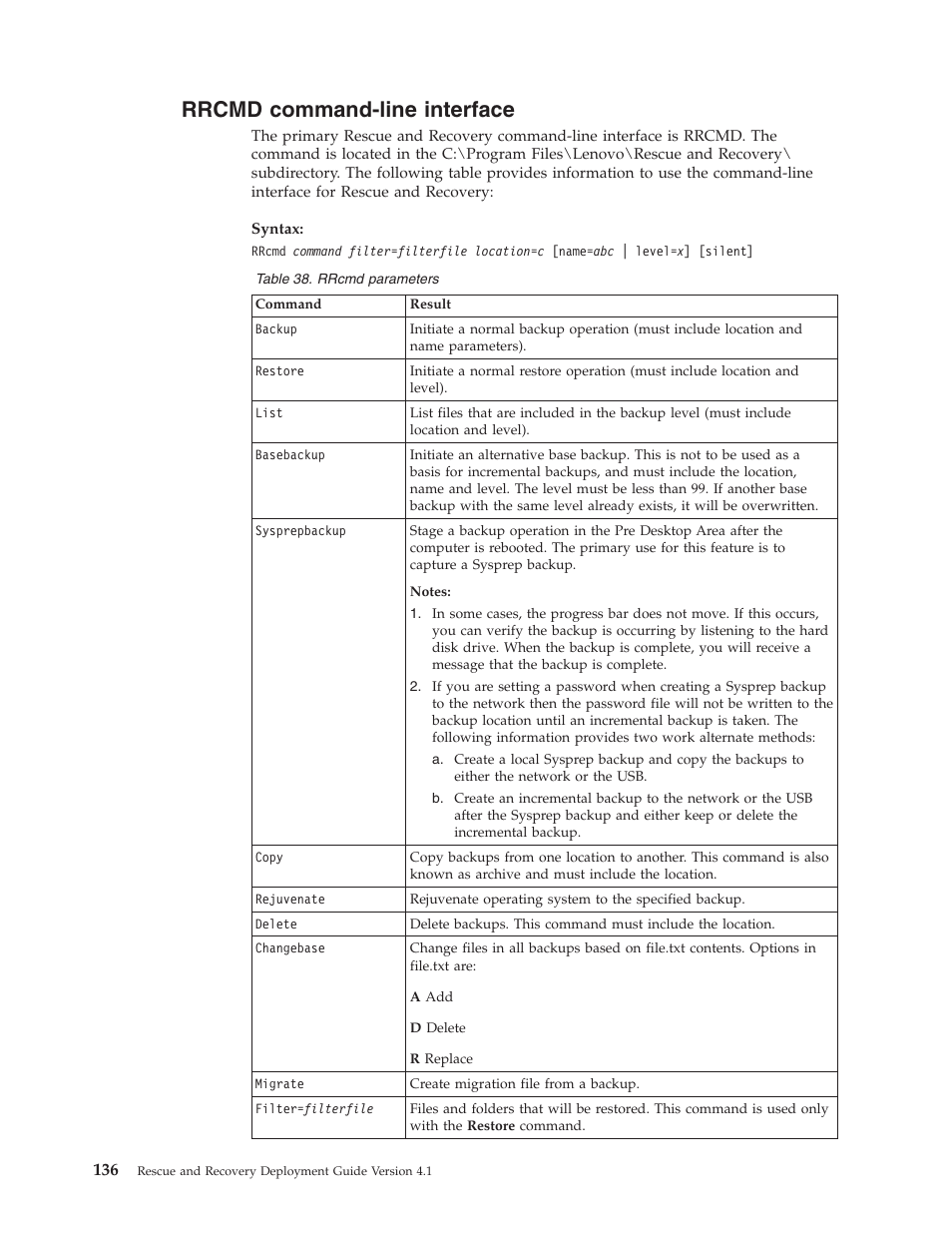 RRCMD command-line interface

The primary Rescue and Recovery command-line interface is RRCMD. The command is located in the C:\Program Files\Lenovo\Rescue and Recovery\ subdirectory. The following table provides information to use the command-line interface for Rescue and Recovery:

Syntax:

RRcmd command filter=filterfile location=c [name=abc | level=x] [silent]

Table 38. RRcmd parameters

| Command | Result |
|---|---|
| Backup | Initiate a normal backup operation (must include location and name parameters). |
| Restore | Initiate a normal restore operation (must include location and level). |
| List | List files that are included in the backup level (must include location and level). |
| Basebackup | Initiate an alternative base backup. This is not to be used as a basis for incremental backups, and must include the location, name and level. The level must be less than 99. If another base backup with the same level already exists, it will be overwritten. |
| Sysprepbackup | Stage a backup operation in the Pre Desktop Area after the computer is rebooted. The primary use for this feature is to capture a Sysprep backup. Notes: 1. In some cases, the progress bar does not move. If this occurs, you can verify the backup is occurring by listening to the hard disk drive. When the backup is complete, you will receive a message that the backup is complete. 2. If you are setting a password when creating a Sysprep backup to the network then the password file will not be written to the backup location until an incremental backup is taken. The following information provides two work alternate methods: a. Create a local Sysprep backup and copy the backups to either the network or the USB. b. Create an incremental backup to the network or the USB after the Sysprep backup and either keep or delete the incremental backup. |
| Copy | Copy backups from one location to another. This command is also known as archive and must include the location. |
| Rejuvenate | Rejuvenate operating system to the specified backup. |
| Delete | Delete backups. This command must include the location. |
| Changebase | Change files in all backups based on file.txt contents. Options in file.txt are: A Add D Delete R Replace |
| Migrate | Create migration file from a backup. |
| Filter=filterfile | Files and folders that will be restored. This command is used only with the Restore command. |

136 Rescue and Recovery Deployment Guide Version 4.1